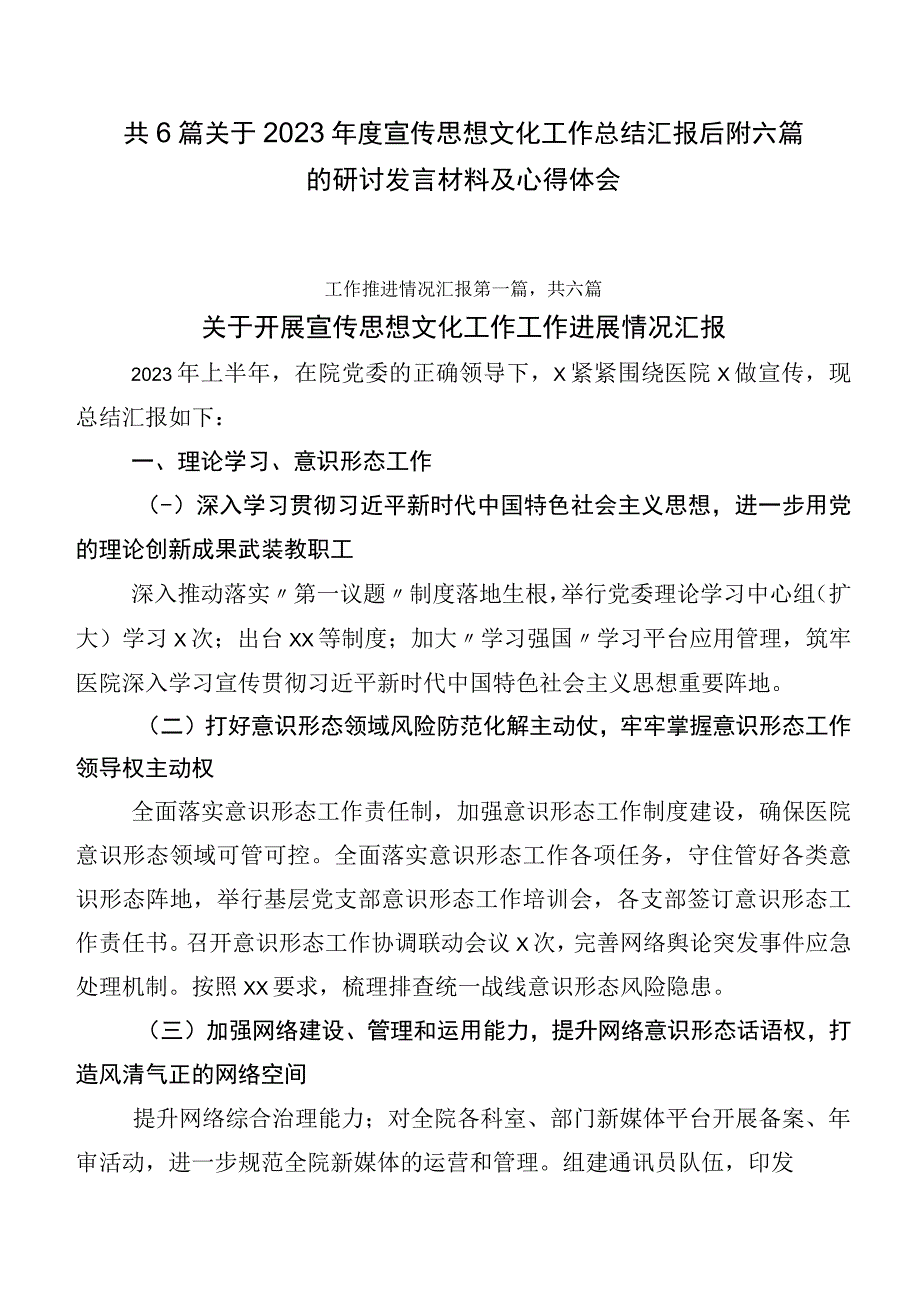 共6篇关于2023年度宣传思想文化工作总结汇报后附六篇的研讨发言材料及心得体会

工作推进情况汇报第一篇，共六篇

关于开展宣传思想文化工作工作进展情况汇报

2023年上半年，在院党委的正确领导下，X紧紧围绕医院X做宣传，现总结汇报如下：

一、理论学习、意识形态工作

（-）深入学习贯彻习近平新时代中国特色社会主义思想，进一步用党的理论创新成果武装教职工

深入推动落实〃第一议题〃制度落地生根，举行党委理论学习中心组（扩大）学习X次；出台XX等制度；加大〃学习强国〃学习平台应用管理，筑牢医院深入学习宣传贯彻习近平新时代中国特色社会主义思想重要阵地。

（二）打好意识形态领域风险防范化解主动仗，牢牢掌握意识形态工作领导权主动权

全面落实意识形态工作责任制，加强意识形态工作制度建设，确保医院意识形态领域可管可控。全面落实意识形态工作各项任务，守住管好各类意识形态阵地，举行基层党支部意识形态工作培训会，各支部签订意识形态工作责任书。召开意识形态工作协调联动会议X次，完善网络舆论突发事件应急处理机制。按照XX要求，梳理排查统一战线意识形态风险隐患。

（三）加强网络建设、管理和运用能力，提升网络意识形态话语权，打造风清气正的网络空间

提升网络综合治理能力；对全院各科室、部门新媒体平台开展备案、年审活动，进一步规范全院新媒体的运营和管理。组建通讯员队伍，印发